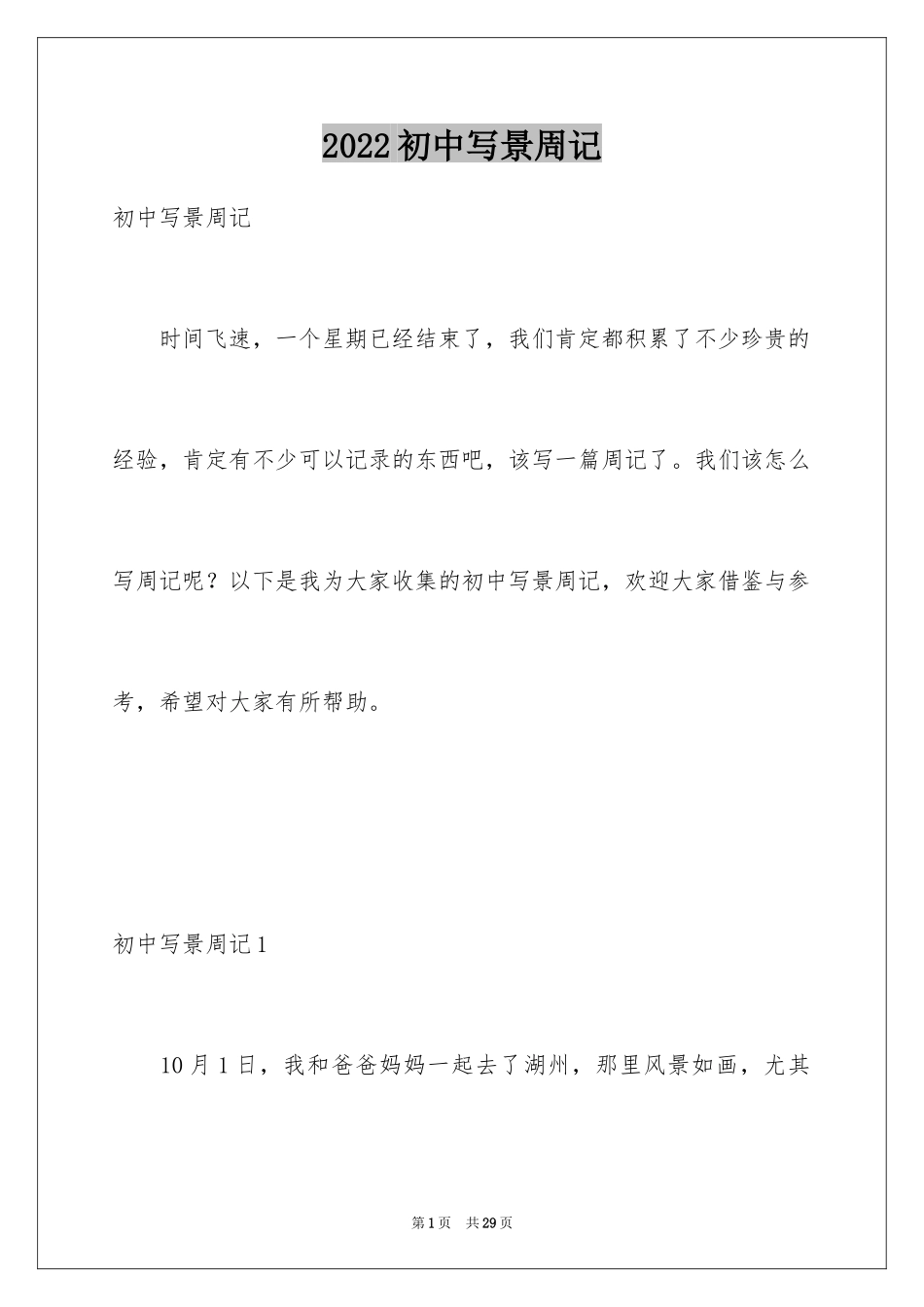 2022初中写景周记

初中写景周记

时间飞速，一个星期已经结束了，我们肯定都积累了不少珍贵的经验，肯定有不少可以记录的东西吧，该写一篇周记了。我们该怎么写周记呢？以下是我为大家收集的初中写景周记，欢迎大家借鉴与参考，希望对大家有所帮助。

初中写景周记1

10月1日，我和爸爸妈妈一起去了湖州，那里风景如画，尤其

第1页 共29页